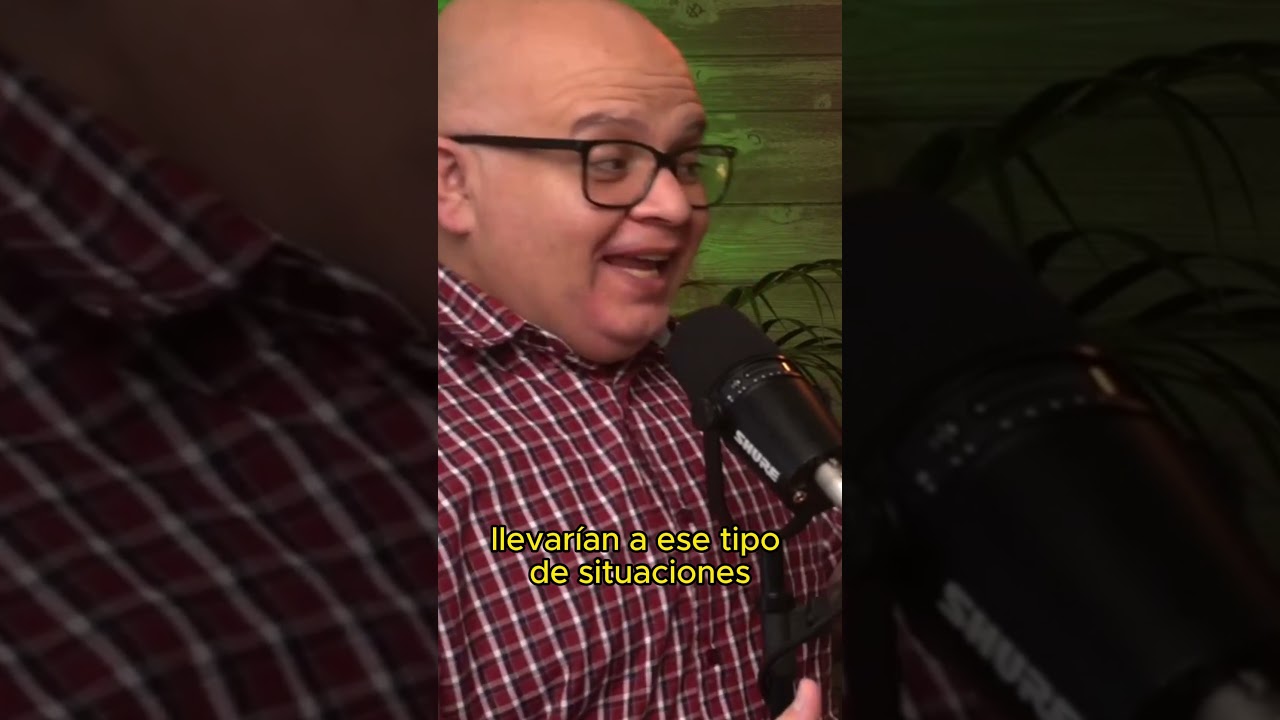 SHURE

llevarían a ese tipo de situaciones

SHURE